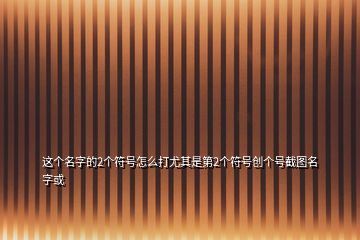 这个名字的2个符号怎么打尤其是第2个符号创个号截图名字或